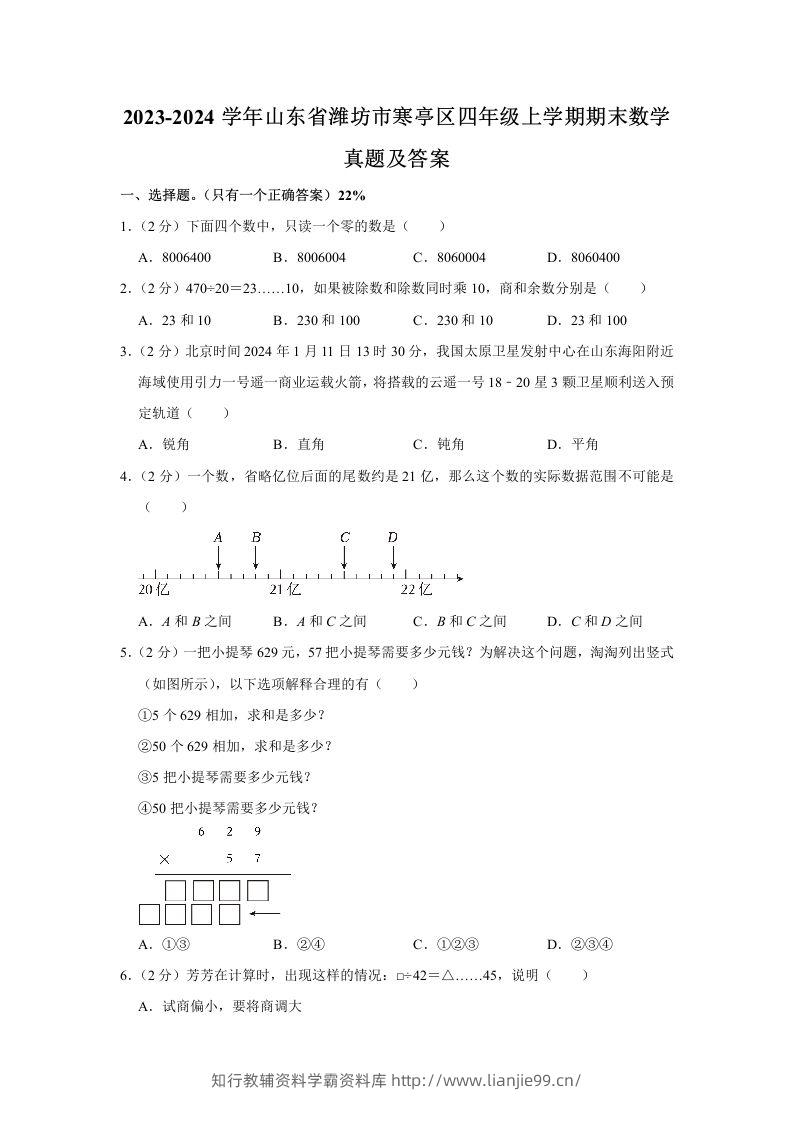 2023-2024学年山东省潍坊市寒亭区四年级上学期期末数学真题及答案

一、选择题。（只有一个正确答案）22%

1.（2分）下面四个数中，只读一个零的数是（　　）

A．8006400　B．8006004　C．8060004　D．8060400

2.（2分）470÷20＝23……10，如果被除数和除数同时乘10，商和余数分别是（　　）

A．23和10　B．230和100　C．230和10　D．23和100

3.（2分）北京时间2024年1月11日13时30分，我国太原卫星发射中心在山东海阳附近海域使用引力一号遥一商业运载火箭，将搭载的云遥一号18﹣20星3颗卫星顺利送入预定轨道（　　）

A．锐角　B．直角　C．钝角　D．平角

4.（2分）一个数，省略亿位后面的尾数约是21亿，那么这个数的实际数据范围不可能是（　　）

A　B　C　D

20亿　21亿　22亿

A．A和B之间　B．A和C之间　C．B和C之间　D．C和D之间

5.（2分）一把小提琴629元，57把小提琴需要多少元钱？为解决这个问题，淘淘列出竖式（如图所示），以下选项解释合理的有（　　）

①5个629相加，求和是多少？

②50个629相加，求和是多少？

③5把小提琴需要多少元钱？

④50把小提琴需要多少元钱？

6 2 9
× 5 7

A．①③　B．②④　C．①②③　D．②③④

6.（2分）芳芳在计算时，出现这样的情况：□÷42＝△……45，说明（　　）

A．试商偏小，要将商调大

知行教辅资料学霸资料库 http://www.lianjie99.cn/